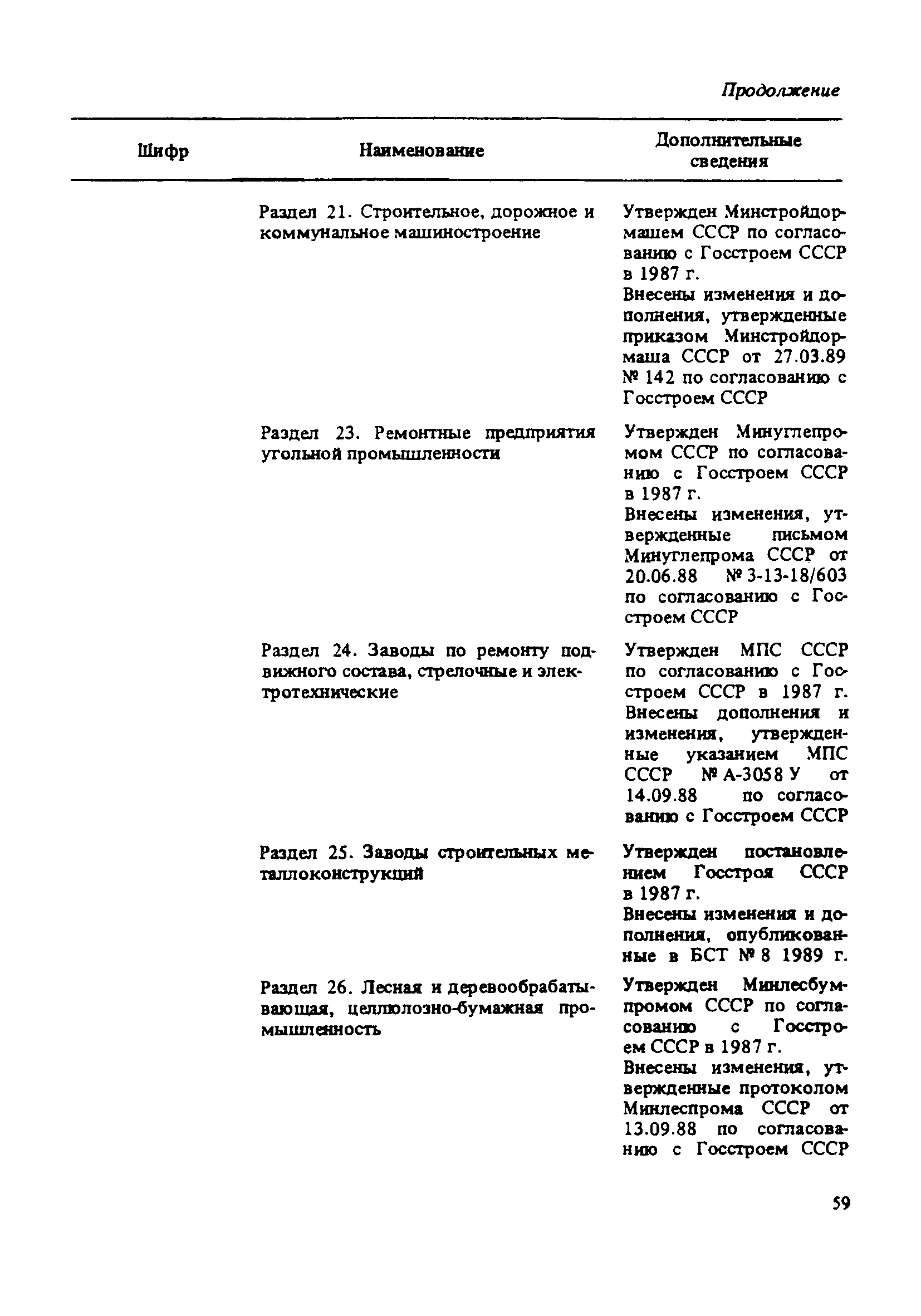 Продолжение

| Шифр | Наименование | Дополнительные сведения |
|---|---|---|
| | Раздел 21. Строительное, дорожное и коммунальное машиностроение | Утвержден Минстройдормашем СССР по согласованию с Госстроем СССР в 1987 г. Внесены изменения и дополнения, утвержденные приказом Минстройдормаша СССР от 27.03.89 № 142 по согласованию с Госстроем СССР |
| | Раздел 23. Ремонтные предприятия угольной промышленности | Утвержден Минуглепромом СССР по согласованию с Госстроем СССР в 1987 г. Внесены изменения, утвержденные письмом Минуглепрома СССР от 20.06.88 № 3-13-18/603 по согласованию с Госстроем СССР |
| | Раздел 24. Заводы по ремонту подвижного состава, стрелочные и электротехнические | Утвержден МПС СССР по согласованию с Госстроем СССР в 1987 г. Внесены дополнения и изменения, утвержденные указанием МПС СССР № А-3058 У от 14.09.88 по согласованию с Госстроем СССР |
| | Раздел 25. Заводы строительных металлоконструкций | Утвержден постановлением Госстроя СССР в 1987 г. Внесены изменения и дополнения, опубликованные в БСТ № 8 1989 г. |
| | Раздел 26. Лесная и деревообрабатывающая, целлюлозно-бумажная промышленность | Утвержден Минлесбумпромом СССР по согласованию с Госстроем СССР в 1987 г. Внесены изменения, утвержденные протоколом Минлеспрома СССР от 13.09.88 по согласованию с Госстроем СССР |

59